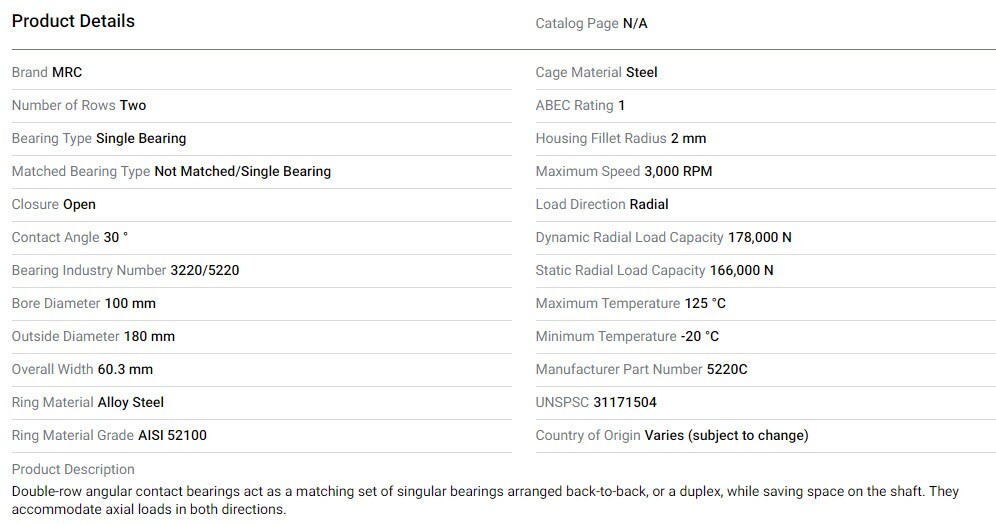 Product Details

Catalog Page N/A

Brand MRC

Number of Rows Two

Bearing Type Single Bearing

Matched Bearing Type Not Matched/Single Bearing

Closure Open

Contact Angle 30 °

Bearing Industry Number 3220/5220

Bore Diameter 100 mm

Outside Diameter 180 mm

Overall Width 60.3 mm

Ring Material Alloy Steel

Ring Material Grade AISI 52100

Cage Material Steel

ABEC Rating 1

Housing Fillet Radius 2 mm

Maximum Speed 3,000 RPM

Load Direction Radial

Dynamic Radial Load Capacity 178,000 N

Static Radial Load Capacity 166,000 N

Maximum Temperature 125 °C

Minimum Temperature -20 °C

Manufacturer Part Number 5220C

UNSPSC 31171504

Country of Origin Varies (subject to change)

Product Description
Double-row angular contact bearings act as a matching set of singular bearings arranged back-to-back, or a duplex, while saving space on the shaft. They accommodate axial loads in both directions.